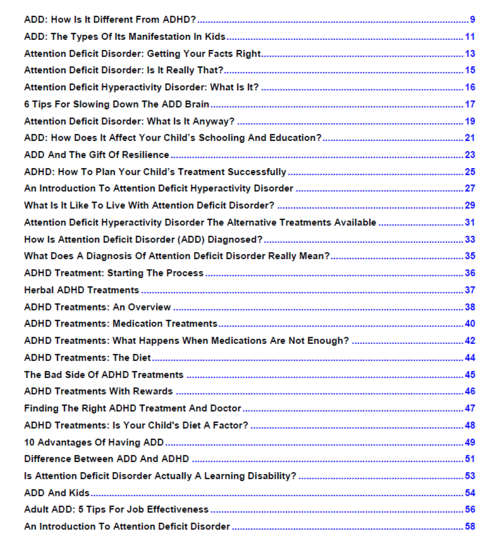 ADD: How Is It Different From ADHD? 9
ADD: The Types Of Its Manifestation In Kids 11
Attention Deficit Disorder: Getting Your Facts Right 13
Attention Deficit Disorder: Is It Really That? 15
Attention Deficit Hyperactivity Disorder: What Is It? 16
6 Tips For Slowing Down The ADD Brain 17
Attention Deficit Disorder: What Is It Anyway? 19
ADD: How Does It Affect Your Child's Schooling And Education? 21
ADD And The Gift Of Resilience 23
ADHD: How To Plan Your Child's Treatment Successfully 25
An Introduction To Attention Deficit Hyperactivity Disorder 27
What Is It Like To Live With Attention Deficit Disorder? 29
Attention Deficit Hyperactivity Disorder The Alternative Treatments Available 31
How Is Attention Deficit Disorder (ADD) Diagnosed? 33
What Does A Diagnosis Of Attention Deficit Disorder Really Mean? 35
ADHD Treatment: Starting The Process 36
Herbal ADHD Treatments 37
ADHD Treatments: An Overview 38
ADHD Treatments: Medication Treatments 40
ADHD Treatments: What Happens When Medications Are Not Enough? 42
ADHD Treatments: The Diet 44
The Bad Side Of ADHD Treatments 45
ADHD Treatments With Rewards 46
Finding The Right ADHD Treatment And Doctor 47
ADHD Treatments: Is Your Child's Diet A Factor? 48
10 Advantages Of Having ADD 49
Difference Between ADD And ADHD 51
Is Attention Deficit Disorder Actually A Learning Disability? 53
ADD And Kids 54
Adult ADD: 5 Tips For Job Effectiveness 56
An Introduction To Attention Deficit Disorder 58